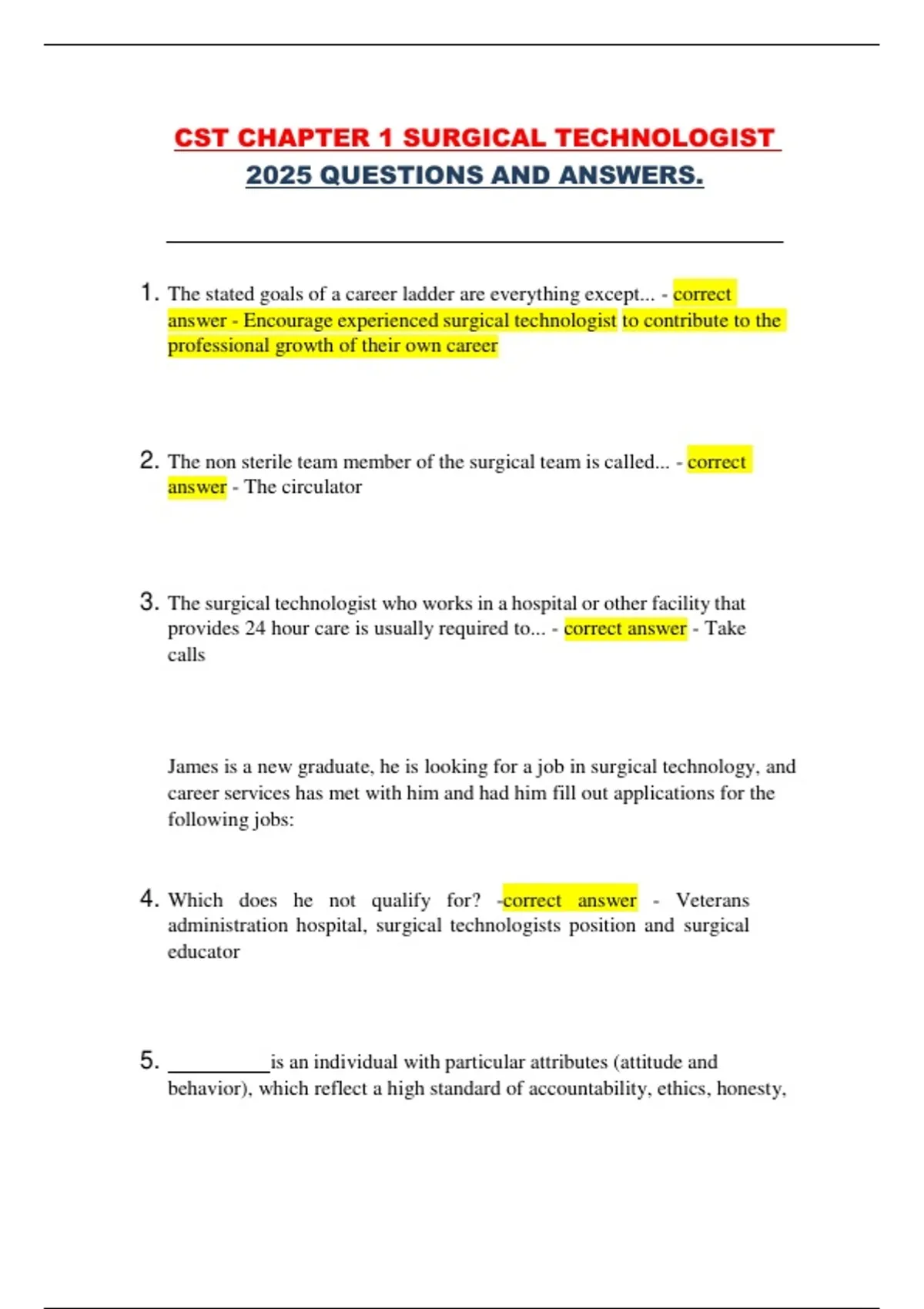 CST CHAPTER 1 SURGICAL TECHNOLOGIST 2025 QUESTIONS AND ANSWERS.

1. The stated goals of a career ladder are everything except... - correct answer - Encourage experienced surgical technologist to contribute to the professional growth of their own career

2. The non sterile team member of the surgical team is called... - correct answer - The circulator

3. The surgical technologist who works in a hospital or other facility that provides 24 hour care is usually required to... - correct answer - Take calls

James is a new graduate, he is looking for a job in surgical technology, and career services has met with him and had him fill out applications for the following jobs:

4. Which does he not qualify for? -correct answer - Veterans administration hospital, surgical technologists position and surgical educator

5. __________is an individual with particular attributes (attitude and behavior), which reflect a high standard of accountability, ethics, honesty,